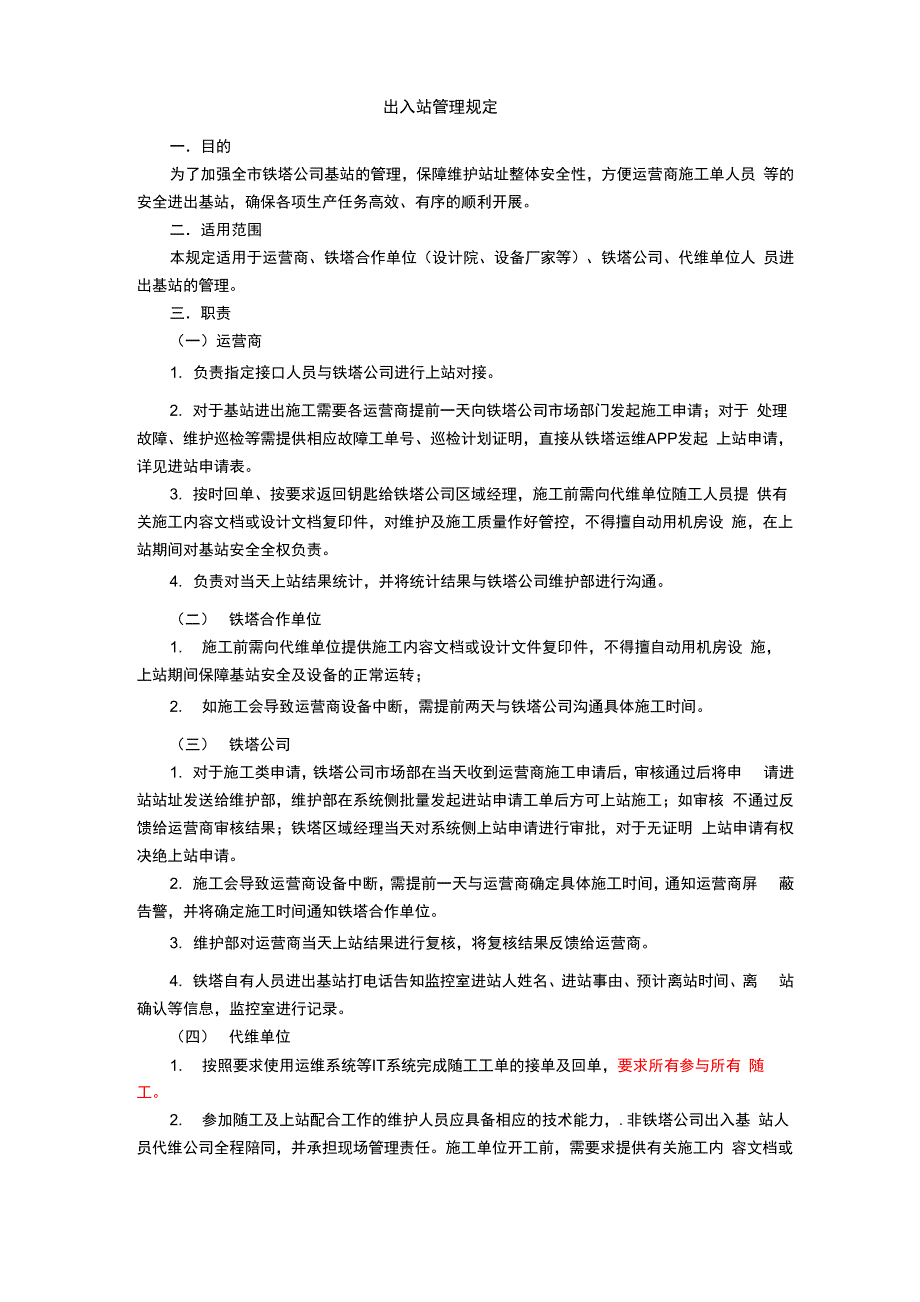 出入站管理规定

一．目的

为了加强全市铁塔公司基站的管理，保障维护站址整体安全性，方便运营商施工单人员 等的安全进出基站，确保各项生产任务高效、有序的顺利开展。

二．适用范围

本规定适用于运营商、铁塔合作单位（设计院、设备厂家等）、铁塔公司、代维单位人 员进出基站的管理。

三．职责

（一）运营商

1. 负责指定接口人员与铁塔公司进行上站对接。

2. 对于基站进出施工需要各运营商提前一天向铁塔公司市场部门发起施工申请；对于 处理故障、维护巡检等需提供相应故障工单号、巡检计划证明，直接从铁塔运维APP发起 上站申请，详见进站申请表。

3. 按时回单、按要求返回钥匙给铁塔公司区域经理，施工前需向代维单位随工人员提 供有关施工内容文档或设计文档复印件，对维护及施工质量作好管控，不得擅自动用机房设 施，在上站期间对基站安全全权负责。

4. 负责对当天上站结果统计，并将统计结果与铁塔公司维护部进行沟通。

（二） 铁塔合作单位

1. 施工前需向代维单位提供施工内容文档或设计文件复印件，不得擅自动用机房设 施，上站期间保障基站安全及设备的正常运转；

2. 如施工会导致运营商设备中断，需提前两天与铁塔公司沟通具体施工时间。

（三） 铁塔公司

1. 对于施工类申请，铁塔公司市场部在当天收到运营商施工申请后，审核通过后将申 请进站站址发送给维护部，维护部在系统侧批量发起进站申请工单后方可上站施工；如审核 不通过反馈给运营商审核结果；铁塔区域经理当天对系统侧上站申请进行审批，对于无证明 上站申请有权决绝上站申请。

2. 施工会导致运营商设备中断，需提前一天与运营商确定具体施工时间，通知运营商屏 蔽告警，并将确定施工时间通知铁塔合作单位。

3. 维护部对运营商当天上站结果进行复核，将复核结果反馈给运营商。

4. 铁塔自有人员进出基站打电话告知监控室进站人姓名、进站事由、预计离站时间、离 站确认等信息，监控室进行记录。

（四） 代维单位

1. 按照要求使用运维系统等IT系统完成随工工单的接单及回单，要求所有参与所有 随工。

2. 参加随工及上站配合工作的维护人员应具备相应的技术能力，. 非铁塔公司出入基 站人员代维公司全程陪同，并承担现场管理责任。施工单位开工前，需要求提供有关施工内 容文档或